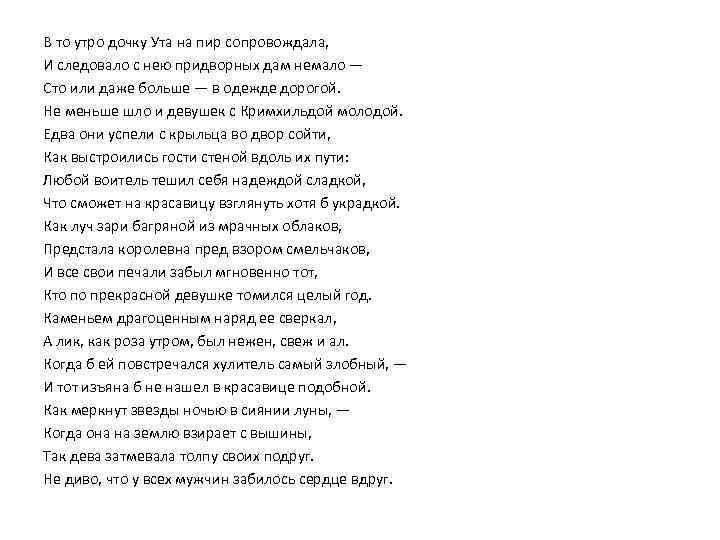 В то утро дочку Ута на пир сопровождала,
И следовало с нею придворных дам немало —
Сто или даже больше — в одежде дорогой.
Не меньше шло и девушек с Кримхильдой молодой.
Едва они успели с крыльца во двор сойти,
Как выстроились гости стеной вдоль их пути:
Любой воитель тешил себя надеждой сладкой,
Что сможет на красавицу взглянуть хотя б украдкой.
Как луч зари багряной из мрачных облаков,
Предстала королевна пред взором смельчаков,
И все свои печали забыл мгновенно тот,
Кто по прекрасной девушке томился целый год.
Каменьем драгоценным наряд ее сверкал,
А лик, как роза утром, был нежен, свеж и ал.
Когда б ей повстречался хулитель самый злобный, —
И тот изъяна б не нашел в красавице подобной.
Как меркнут звезды ночью в сиянии луны, —
Когда она на землю взирает с вышины,
Так дева затмевала толпу своих подруг.
Не диво, что у всех мужчин забилось сердце вдруг.